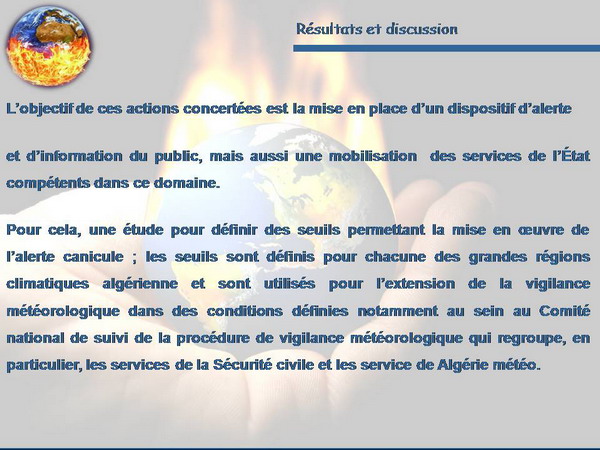 Résultats et discussion

L'objectif de ces actions concertées est la mise en place d'un dispositif d'alerte

et d'information du public, mais aussi une mobilisation des services de l'État compétents dans ce domaine.

Pour cela, une étude pour définir des seuils permettant la mise en œuvre de l'alerte canicule ; les seuils sont définis pour chacune des grandes régions climatiques algérienne et sont utilisés pour l'extension de la vigilance météorologique dans des conditions définies notamment au sein au Comité national de suivi de la procédure de vigilance météorologique qui regroupe, en particulier, les services de la Sécurité civile et les service de Algérie météo.